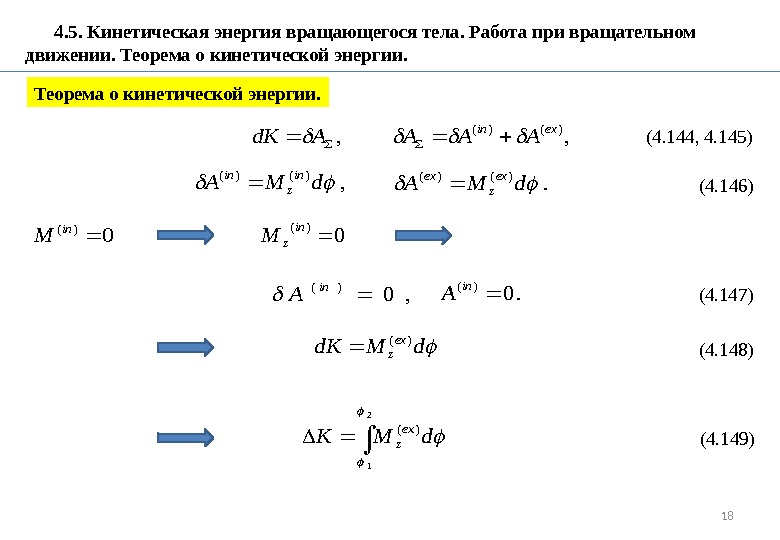 4.5. Кинетическая энергия вращающегося тела. Работа при вращательном движении. Теорема о кинетической энергии.

Теорема о кинетической энергии.

$dK = \delta A_{\Sigma}$, $\delta A_{\Sigma} = \delta A^{(in)} + \delta A^{(ex)}$, (4.144, 4.145)

$\delta A^{(in)} = M_z^{(in)} d\phi$, $\delta A^{(ex)} = M_z^{(ex)} d\phi$. (4.146)

$M^{(in)} = 0$ $M_z^{(in)} = 0$

$\delta A^{(in)} = 0$, $A^{(in)} = 0$. (4.147)

$dK = M_z^{(ex)} d\phi$ (4.148)

$\Delta K = \int_{\phi_1}^{\phi_2} M_z^{(ex)} d\phi$ (4.149)

18